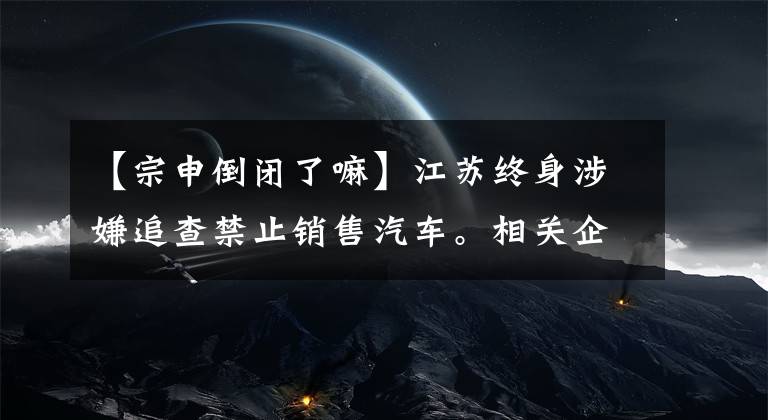 【宗申倒闭了嘛】江苏终身涉嫌追查禁止销售汽车。相关企